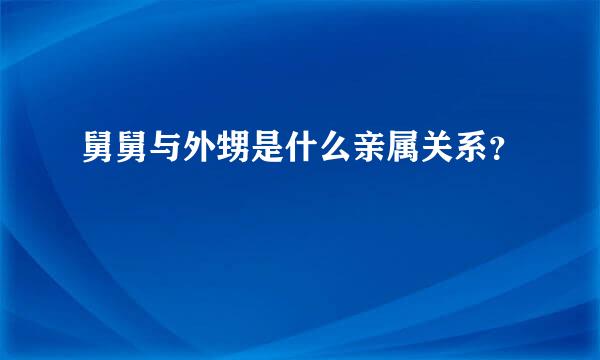 舅舅与外甥是什么亲属关系？